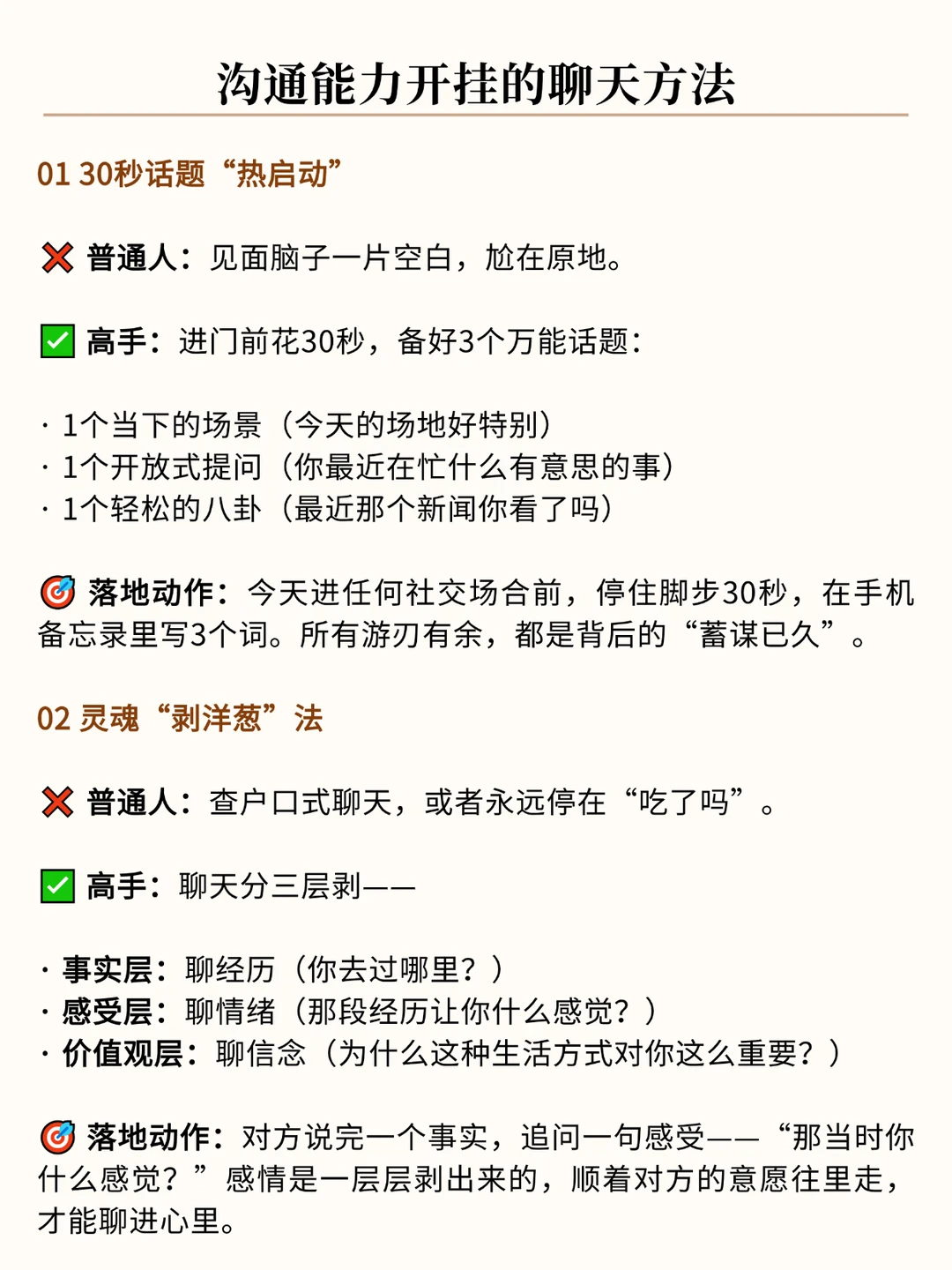 沟通能力开挂的聊天方法

01 30秒话题“热启动”

❌ 普通人：见面脑子一片空白，尬在原地。

✅ 高手：进门前花30秒，备好3个万能话题：

· 1个当下的场景（今天的场地好特别）
· 1个开放式提问（你最近在忙什么有意思的事）
· 1个轻松的八卦（最近那个新闻你看了吗）

🎯 落地动作：今天进任何社交场合前，停住脚步30秒，在手机备忘录里写3个词。所有游刃有余，都是背后的“蓄谋已久”。

02 灵魂“剥洋葱”法

❌ 普通人：查户口式聊天，或者永远停在“吃了吗”。

✅ 高手：聊天分三层剥——

· 事实层：聊经历（你去过哪里？）
· 感受层：聊情绪（那段经历让你什么感觉？）
· 价值观层：聊信念（为什么这种生活方式对你这么重要？）

🎯 落地动作：对方说完一个事实，追问一句感受——“那当时你什么感觉？”感情是一层层剥出来的，顺着对方的意愿往里走，才能聊进心里。